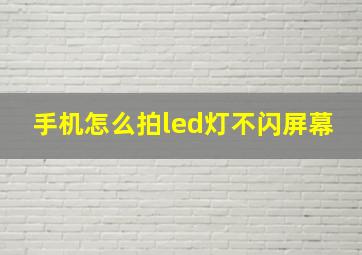 手机怎么拍led灯不闪屏幕